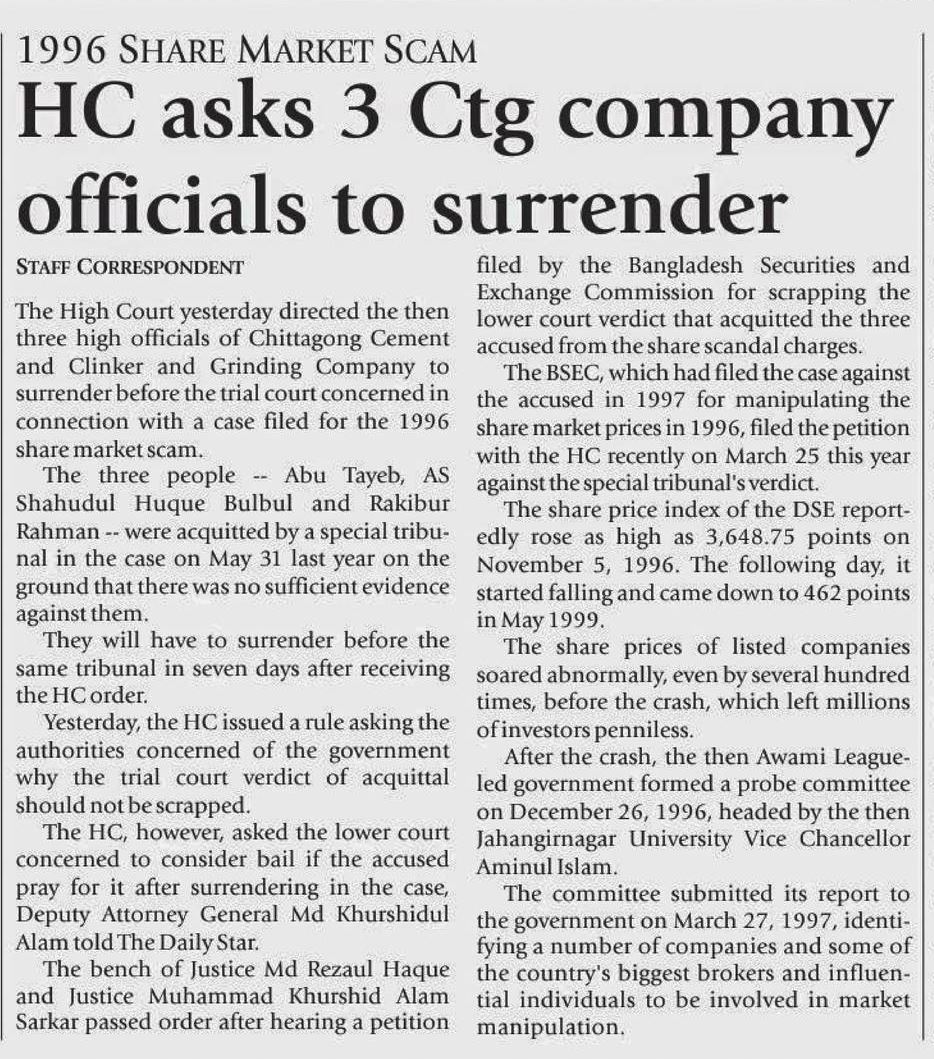 1996 SHARE MARKET SCAM

HC asks 3 Ctg company officials to surrender

STAFF CORRESPONDENT

The High Court yesterday directed the then three high officials of Chittagong Cement and Clinker and Grinding Company to surrender before the trial court concerned in connection with a case filed for the 1996 share market scam.

The three people -- Abu Tayeb, AS Shahudul Huque Bulbul and Rakibur Rahman -- were acquitted by a special tribunal in the case on May 31 last year on the ground that there was no sufficient evidence against them.

They will have to surrender before the same tribunal in seven days after receiving the HC order.

Yesterday, the HC issued a rule asking the authorities concerned of the government why the trial court verdict of acquittal should not be scrapped.

The HC, however, asked the lower court concerned to consider bail if the accused pray for it after surrendering in the case, Deputy Attorney General Md Khurshidul Alam told The Daily Star.

The bench of Justice Md Rezaul Haque and Justice Muhammad Khurshid Alam Sarkar passed order after hearing a petition filed by the Bangladesh Securities and Exchange Commission for scrapping the lower court verdict that acquitted the three accused from the share scandal charges.

The BSEC, which had filed the case against the accused in 1997 for manipulating the share market prices in 1996, filed the petition with the HC recently on March 25 this year against the special tribunal's verdict.

The share price index of the DSE reportedly rose as high as 3,648.75 points on November 5, 1996. The following day, it started falling and came down to 462 points in May 1999.

The share prices of listed companies soared abnormally, even by several hundred times, before the crash, which left millions of investors penniless.

After the crash, the then Awami League-led government formed a probe committee on December 26, 1996, headed by the then Jahangirnagar University Vice Chancellor Aminul Islam.

The committee submitted its report to the government on March 27, 1997, identifying a number of companies and some of the country's biggest brokers and influential individuals to be involved in market manipulation.